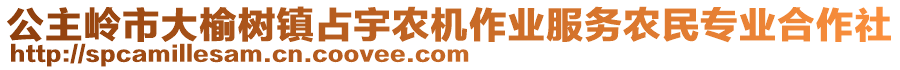 公主岭市大榆树镇占宇农机作业服务农民专业合作社
http://spcamillesam.cn.coovee.com